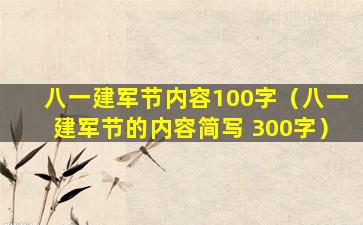 八一建军节内容100字（八一建军节的内容简写 300字）